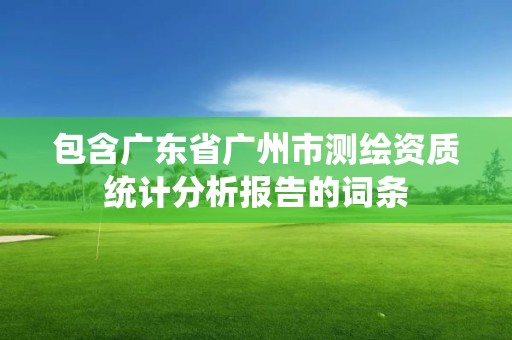 包含广东省广州市测绘资质统计分析报告的词条